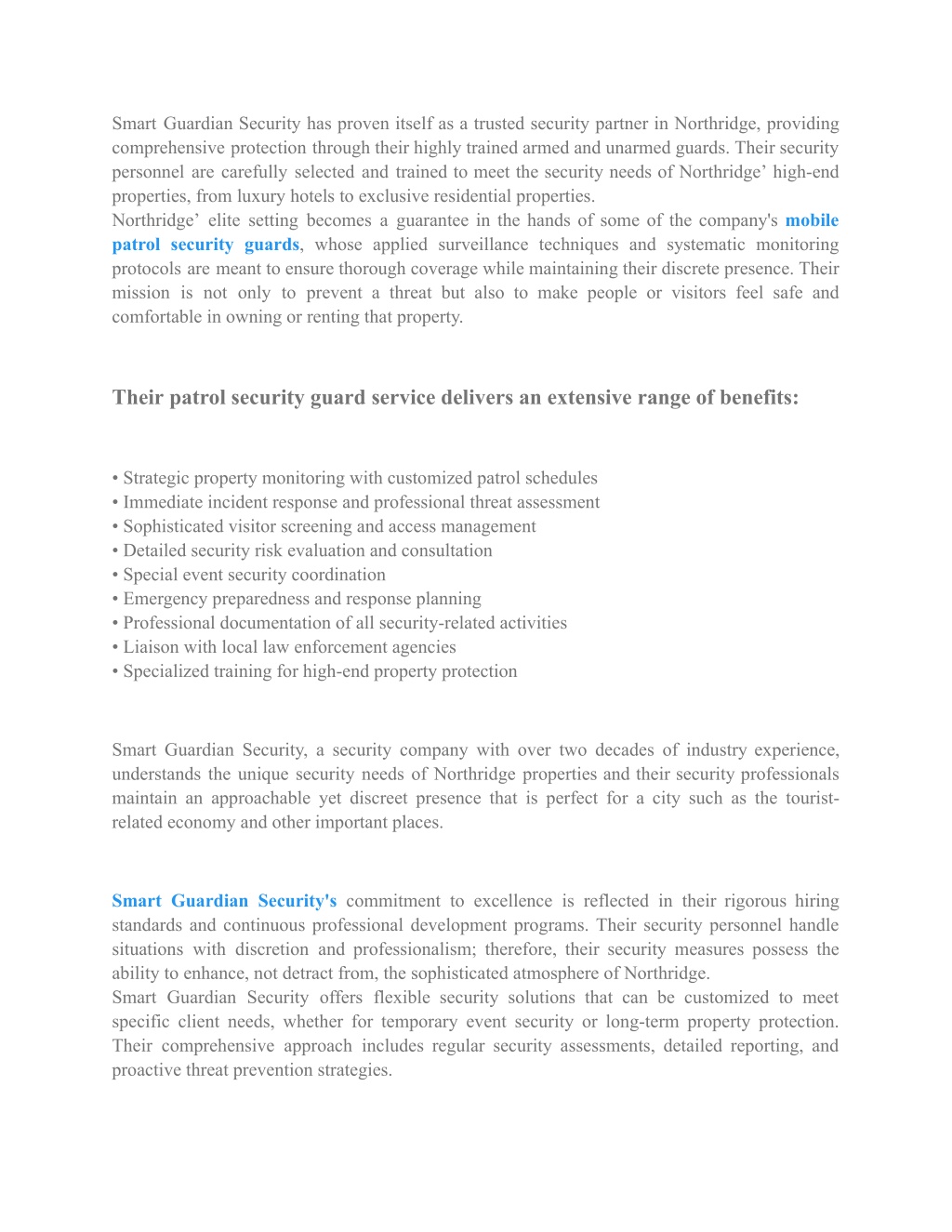 Smart Guardian Security has proven itself as a trusted security partner in Northridge, providing comprehensive protection through their highly trained armed and unarmed guards. Their security personnel are carefully selected and trained to meet the security needs of Northridge’ high-end properties, from luxury hotels to exclusive residential properties.
Northridge’ elite setting becomes a guarantee in the hands of some of the company's mobile patrol security guards, whose applied surveillance techniques and systematic monitoring protocols are meant to ensure thorough coverage while maintaining their discrete presence. Their mission is not only to prevent a threat but also to make people or visitors feel safe and comfortable in owning or renting that property.

Their patrol security guard service delivers an extensive range of benefits:

• Strategic property monitoring with customized patrol schedules
• Immediate incident response and professional threat assessment
• Sophisticated visitor screening and access management
• Detailed security risk evaluation and consultation
• Special event security coordination
• Emergency preparedness and response planning
• Professional documentation of all security-related activities
• Liaison with local law enforcement agencies
• Specialized training for high-end property protection

Smart Guardian Security, a security company with over two decades of industry experience, understands the unique security needs of Northridge properties and their security professionals maintain an approachable yet discreet presence that is perfect for a city such as the tourist-related economy and other important places.

Smart Guardian Security's commitment to excellence is reflected in their rigorous hiring standards and continuous professional development programs. Their security personnel handle situations with discretion and professionalism; therefore, their security measures possess the ability to enhance, not detract from, the sophisticated atmosphere of Northridge.
Smart Guardian Security offers flexible security solutions that can be customized to meet specific client needs, whether for temporary event security or long-term property protection. Their comprehensive approach includes regular security assessments, detailed reporting, and proactive threat prevention strategies.